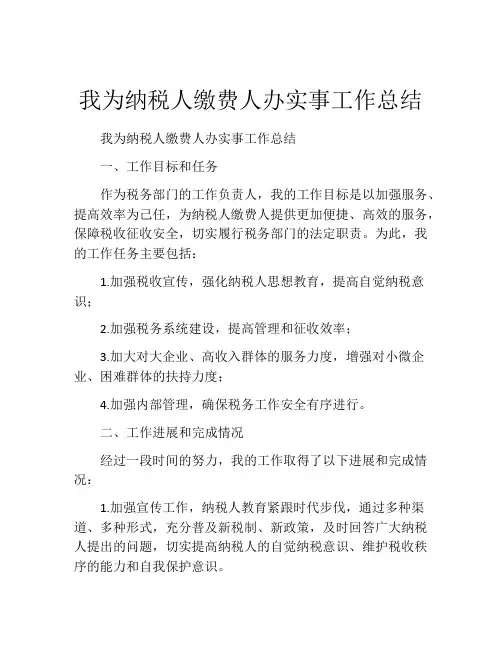 我为纳税人缴费人办实事工作总结

我为纳税人缴费人办实事工作总结

一、工作目标和任务

作为税务部门的工作负责人，我的工作目标是以加强服务、提高效率为己任，为纳税人缴费人提供更加便捷、高效的服务，保障税收征收安全，切实履行税务部门的法定职责。为此，我的工作任务主要包括：

1.加强税收宣传，强化纳税人思想教育，提高自觉纳税意识；

2.加强税务系统建设，提高管理和征收效率；

3.加大对大企业、高收入群体的服务力度，增强对小微企业、困难群体的扶持力度；

4.加强内部管理，确保税务工作安全有序进行。

二、工作进展和完成情况

经过一段时间的努力，我的工作取得了以下进展和完成情况：

1.加强宣传工作，纳税人教育紧跟时代步伐，通过多种渠道、多种形式，充分普及新税制、新政策，及时回答广大纳税人提出的问题，切实提高纳税人的自觉纳税意识、维护税收秩序的能力和自我保护意识。